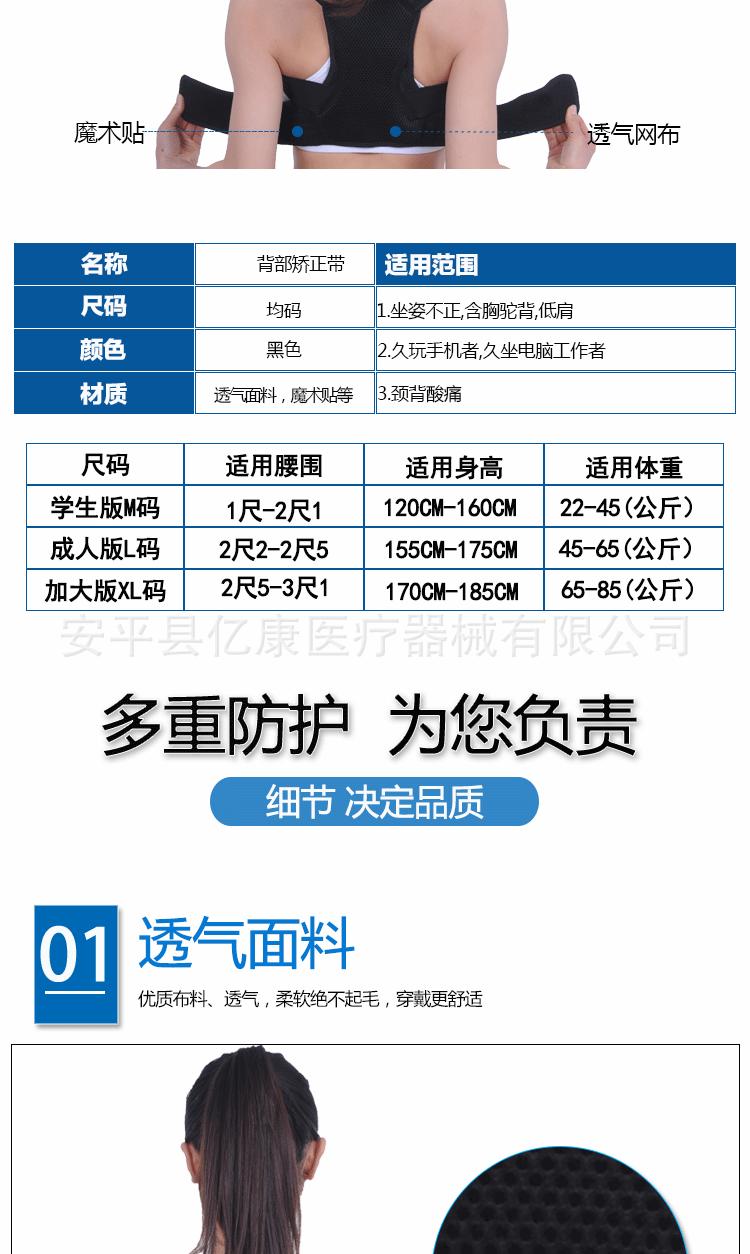 魔术贴

透气网布

| 名称 | 背部矫正带 | 适用范围 |
|---|---|---|
| 尺码 | 均码 | 1.坐姿不正,含胸驼背,低肩 |
| 颜色 | 黑色 | 2.久玩手机者,久坐电脑工作者 |
| 材质 | 透气面料，魔术贴等 | 3.颈背酸痛 |

| 尺码 | 适用腰围 | 适用身高 | 适用体重 |
|---|---|---|---|
| 学生版M码 | 1尺-2尺1 | 120CM-160CM | 22-45(公斤) |
| 成人版L码 | 2尺2-2尺5 | 155CM-175CM | 45-65(公斤) |
| 加大版XL码 | 2尺5-3尺1 | 170CM-185CM | 65-85(公斤) |

多重防护 为您负责

细节 决定品质

01

透气面料

优质布料、透气，柔软绝不起毛，穿戴更舒适

安平县亿康医疗器械有限公司